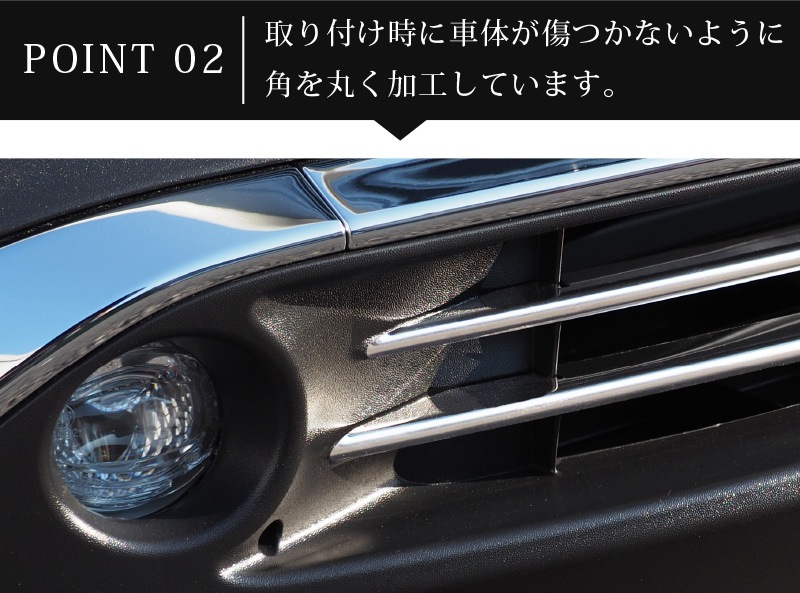 POINT 02

取り付け時に車体が傷つかないように角を丸く加工しています。